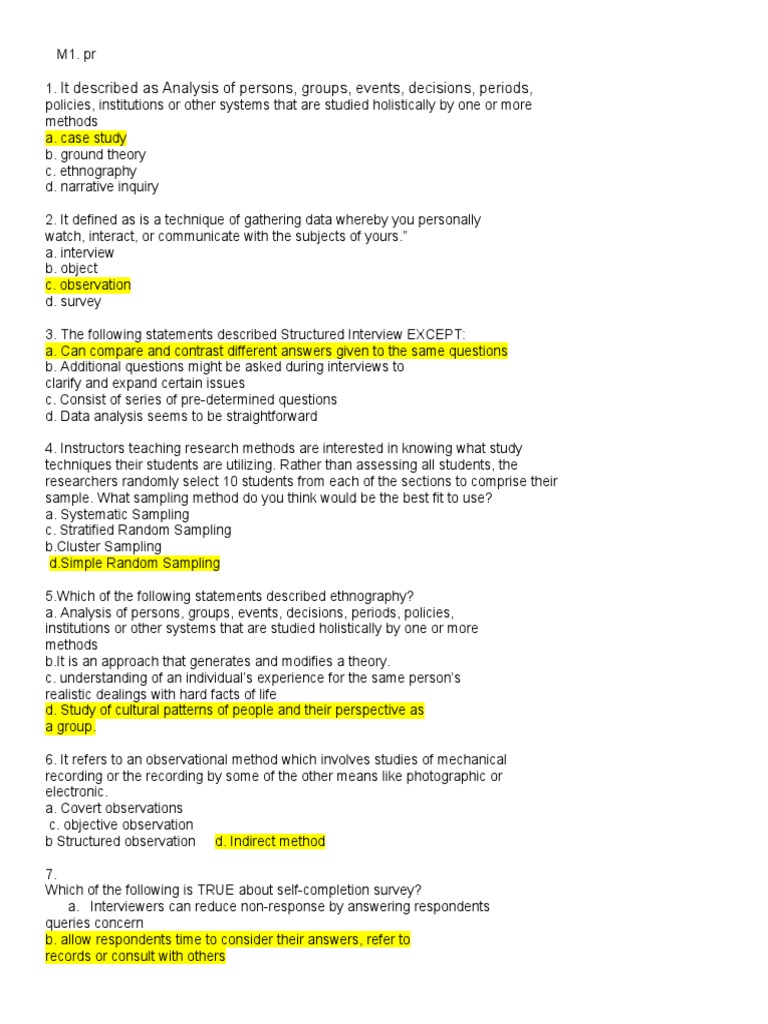 M1. pr

1. It described as Analysis of persons, groups, events, decisions, periods, policies, institutions or other systems that are studied holistically by one or more methods
a. case study
b. ground theory
c. ethnography
d. narrative inquiry

2. It defined as is a technique of gathering data whereby you personally watch, interact, or communicate with the subjects of yours."
a. interview
b. object
c. observation
d. survey

3. The following statements described Structured Interview EXCEPT:
a. Can compare and contrast different answers given to the same questions
b. Additional questions might be asked during interviews to clarify and expand certain issues
c. Consist of series of pre-determined questions
d. Data analysis seems to be straightforward

4. Instructors teaching research methods are interested in knowing what study techniques their students are utilizing. Rather than assessing all students, the researchers randomly select 10 students from each of the sections to comprise their sample. What sampling method do you think would be the best fit to use?
a. Systematic Sampling
c. Stratified Random Sampling
b.Cluster Sampling
d.Simple Random Sampling

5.Which of the following statements described ethnography?
a. Analysis of persons, groups, events, decisions, periods, policies, institutions or other systems that are studied holistically by one or more methods
b.It is an approach that generates and modifies a theory.
c. understanding of an individual's experience for the same person's realistic dealings with hard facts of life
d. Study of cultural patterns of people and their perspective as a group.

6. It refers to an observational method which involves studies of mechanical recording or the recording by some of the other means like photographic or electronic.
a. Covert observations
c. objective observation
b Structured observation d. Indirect method

7.
Which of the following is TRUE about self-completion survey?
a. Interviewers can reduce non-response by answering respondents queries concern
b. allow respondents time to consider their answers, refer to records or consult with others